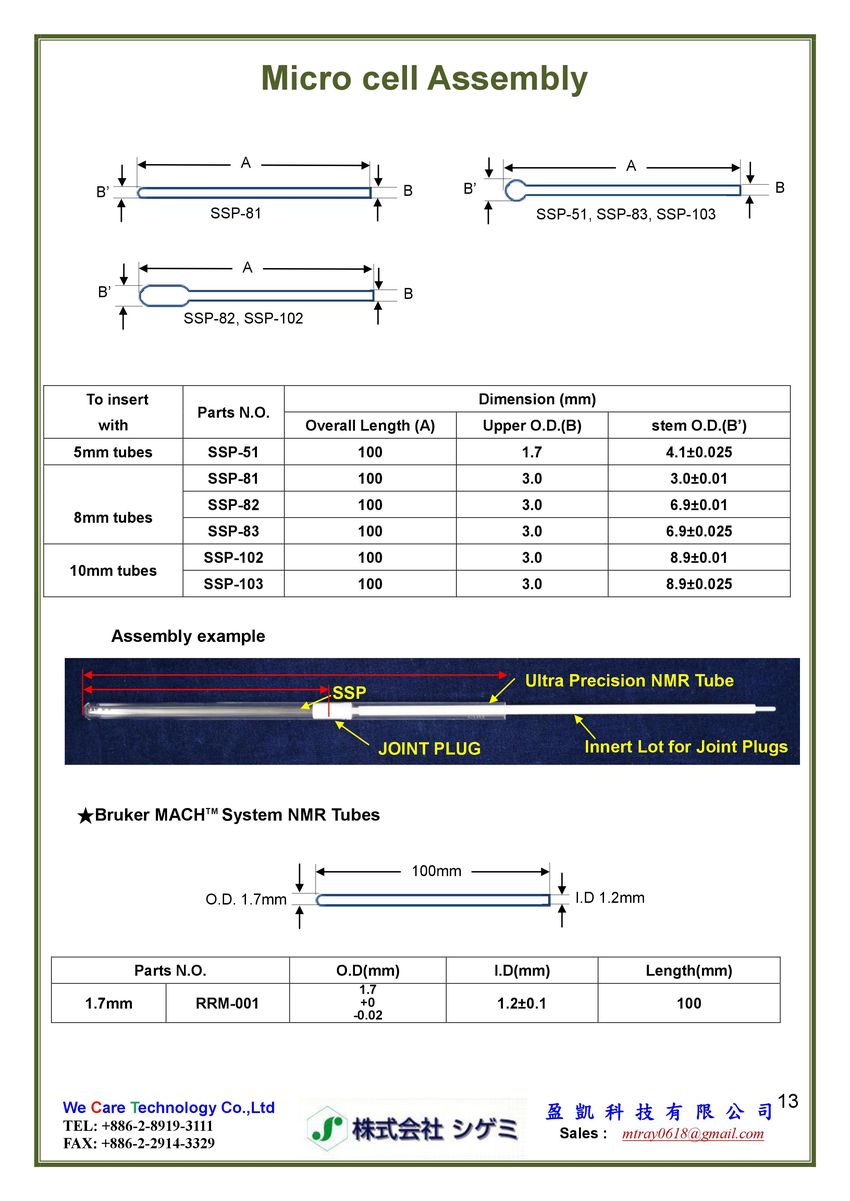 Micro cell Assembly

A
B'
B
SSP-81

A
B'
B
SSP-51, SSP-83, SSP-103

A
B'
B
SSP-82, SSP-102

| To insert with | Parts N.O. | Dimension (mm) | | |
|---|---|---|---|---|
| | | Overall Length (A) | Upper O.D.(B) | stem O.D.(B') |
| 5mm tubes | SSP-51 | 100 | 1.7 | 4.1±0.025 |
| 8mm tubes | SSP-81 | 100 | 3.0 | 3.0±0.01 |
| | SSP-82 | 100 | 3.0 | 6.9±0.01 |
| | SSP-83 | 100 | 3.0 | 6.9±0.025 |
| 10mm tubes | SSP-102 | 100 | 3.0 | 8.9±0.01 |
| | SSP-103 | 100 | 3.0 | 8.9±0.025 |

Assembly example

SSP
Ultra Precision NMR Tube
JOINT PLUG
Innert Lot for Joint Plugs

★Bruker MACH™ System NMR Tubes

100mm
O.D. 1.7mm
I.D 1.2mm

| Parts N.O. | | O.D(mm) | I.D(mm) | Length(mm) |
|---|---|---|---|---|
| 1.7mm | RRM-001 | 1.7 +0 -0.02 | 1.2±0.1 | 100 |

We Care Technology Co.,Ltd
TEL: +886-2-8919-3111
FAX: +886-2-2914-3329

株式会社 シゲミ

盈 凱 科 技 有 限 公 司
Sales : mtray0618@gmail.com

13